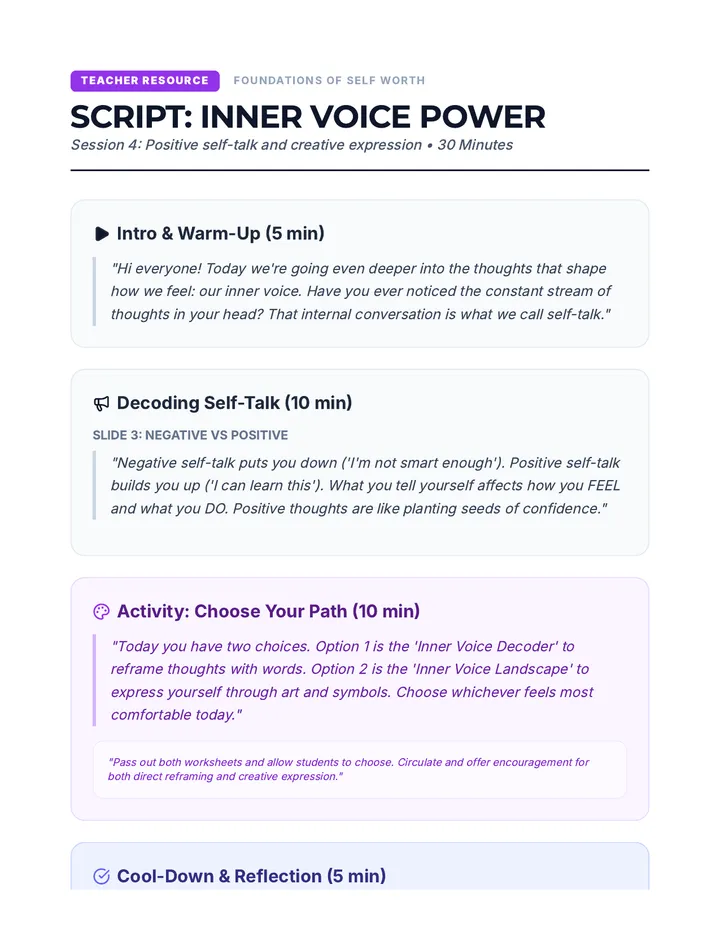 TEACHER RESOURCE FOUNDATIONS OF SELF WORTH

SCRIPT: INNER VOICE POWER

Session 4: Positive self-talk and creative expression • 30 Minutes

Intro & Warm-Up (5 min)

"Hi everyone! Today we're going even deeper into the thoughts that shape how we feel: our inner voice. Have you ever noticed the constant stream of thoughts in your head? That internal conversation is what we call self-talk."

Decoding Self-Talk (10 min)

SLIDE 3: NEGATIVE VS POSITIVE

"Negative self-talk puts you down ('I'm not smart enough'). Positive self-talk builds you up ('I can learn this'). What you tell yourself affects how you FEEL and what you DO. Positive thoughts are like planting seeds of confidence."

Activity: Choose Your Path (10 min)

"Today you have two choices. Option 1 is the 'Inner Voice Decoder' to reframe thoughts with words. Option 2 is the 'Inner Voice Landscape' to express yourself through art and symbols. Choose whichever feels most comfortable today."

"Pass out both worksheets and allow students to choose. Circulate and offer encouragement for both direct reframing and creative expression."

Cool-Down & Reflection (5 min)